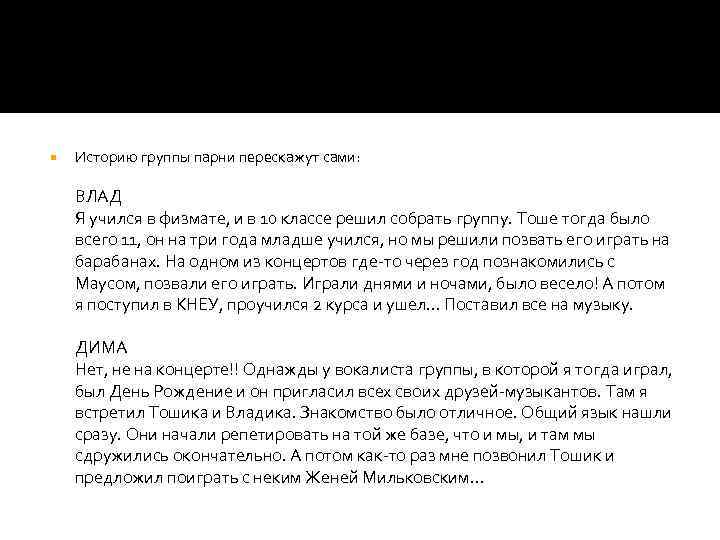 Историю группы парни перескажут сами:

ВЛАД
Я учился в физмате, и в 10 классе решил собрать группу. Тоше тогда было всего 11, он на три года младше учился, но мы решили позвать его играть на барабанах. На одном из концертов где-то через год познакомились с Маусом, позвали его играть. Играли днями и ночами, было весело! А потом я поступил в КНЕУ, проучился 2 курса и ушел… Поставил все на музыку.

ДИМА
Нет, не на концерте!! Однажды у вокалиста группы, в которой я тогда играл, был День Рождение и он пригласил всех своих друзей-музыкантов. Там я встретил Тошика и Владика. Знакомство было отличное. Общий язык нашли сразу. Они начали репетировать на той же базе, что и мы, и там мы сдружились окончательно. А потом как-то раз мне позвонил Тошик и предложил поиграть с неким Женей Мильковским…